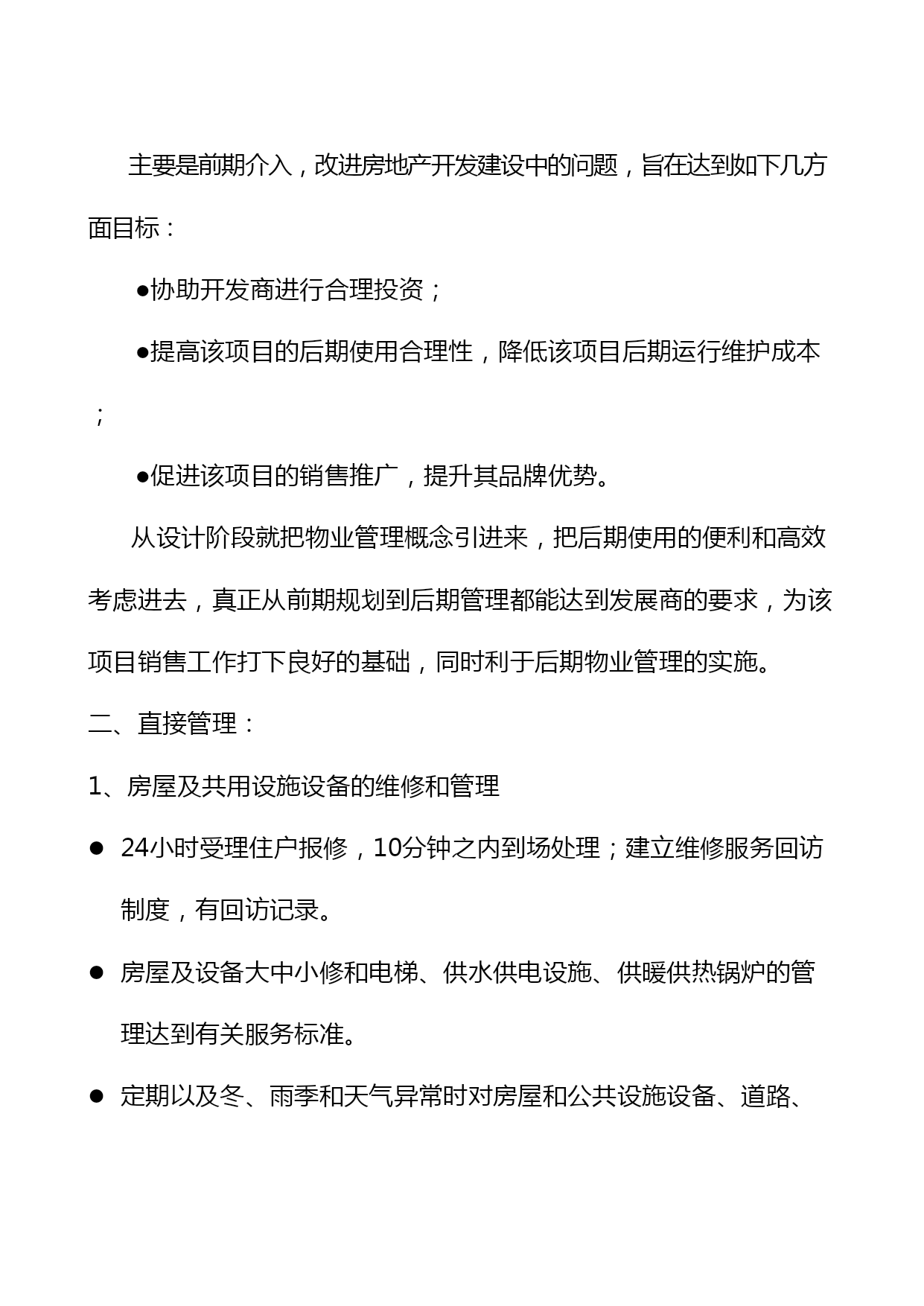 主要是前期介入，改进房地产开发建设中的问题，旨在达到如下几方面目标：

●协助开发商进行合理投资；

●提高该项目的后期使用合理性，降低该项目后期运行维护成本；

●促进该项目的销售推广，提升其品牌优势。

从设计阶段就把物业管理概念引进来，把后期使用的便利和高效考虑进去，真正从前期规划到后期管理都能达到发展商的要求，为该项目销售工作打下良好的基础，同时利于后期物业管理的实施。

二、直接管理：

1、房屋及共用设施设备的维修和管理

● 24小时受理住户报修，10分钟之内到场处理；建立维修服务回访制度，有回访记录。

● 房屋及设备大中小修和电梯、供水供电设施、供暖供热锅炉的管理达到有关服务标准。

● 定期以及冬、雨季和天气异常时对房屋和公共设施设备、道路、